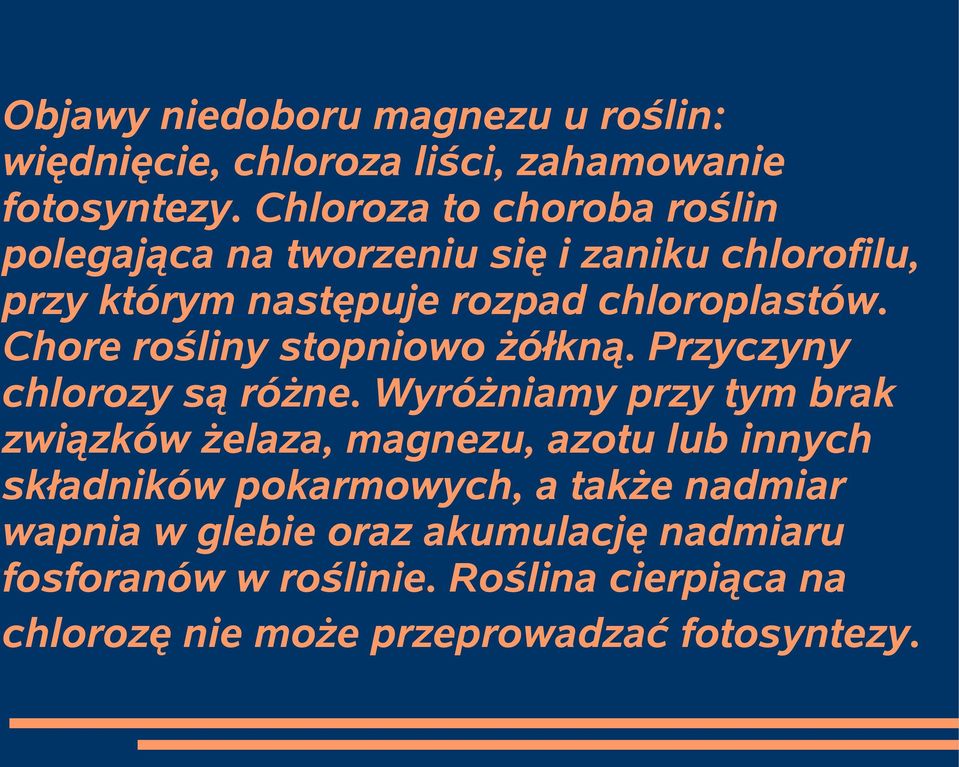 Objawy niedoboru magnezu u roślin: więdnięcie, chloroza liści, zahamowanie fotosyntezy. Chloroza to choroba roślin polegająca na tworzeniu się i zaniku chlorofilu, przy którym następuje rozpad chloroplastów. Chore rośliny stopniowo żółkną. Przyczyny chlorozy są różne. Wyróżniamy przy tym brak związków żelaza, magnezu, azotu lub innych składników pokarmowych, a także nadmiar wapnia w glebie oraz akumulację nadmiaru fosforanów w roślinie. Roślina cierpiąca na chlorozę nie może przeprowadzać fotosyntezy.